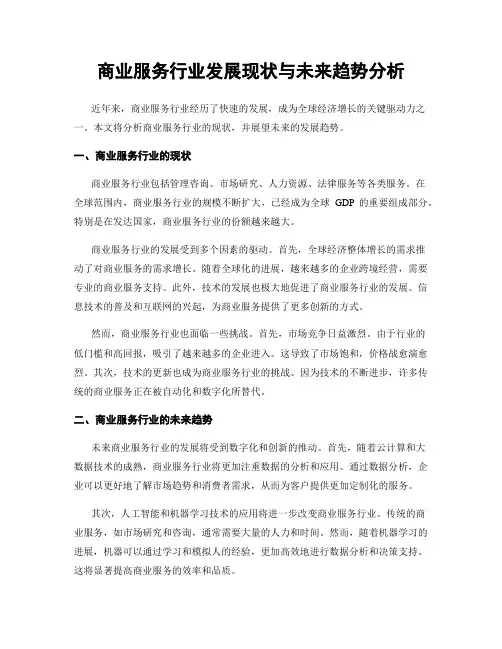 商业服务行业发展现状与未来趋势分析

近年来，商业服务行业经历了快速的发展，成为全球经济增长的关键驱动力之一。本文将分析商业服务行业的现状，并展望未来的发展趋势。

一、商业服务行业的现状

商业服务行业包括管理咨询、市场研究、人力资源、法律服务等各类服务。在全球范围内，商业服务行业的规模不断扩大，已经成为全球 GDP 的重要组成部分。特别是在发达国家，商业服务行业的份额越来越大。

商业服务行业的发展受到多个因素的驱动。首先，全球经济整体增长的需求推动了对商业服务的需求增长。随着全球化的进展，越来越多的企业跨境经营，需要专业的商业服务支持。此外，技术的发展也极大地促进了商业服务行业的发展。信息技术的普及和互联网的兴起，为商业服务提供了更多创新的方式。

然而，商业服务行业也面临一些挑战。首先，市场竞争日益激烈。由于行业的低门槛和高回报，吸引了越来越多的企业进入。这导致了市场饱和，价格战愈演愈烈。其次，技术的更新也成为商业服务行业的挑战。因为技术的不断进步，许多传统的商业服务正在被自动化和数字化所替代。

二、商业服务行业的未来趋势

未来商业服务行业的发展将受到数字化和创新的推动。首先，随着云计算和大数据技术的成熟，商业服务行业将更加注重数据的分析和应用。通过数据分析，企业可以更好地了解市场趋势和消费者需求，从而为客户提供更加定制化的服务。

其次，人工智能和机器学习技术的应用将进一步改变商业服务行业。传统的商业服务，如市场研究和咨询，通常需要大量的人力和时间。然而，随着机器学习的进展，机器可以通过学习和模拟人的经验，更加高效地进行数据分析和决策支持。这将显著提高商业服务的效率和品质。